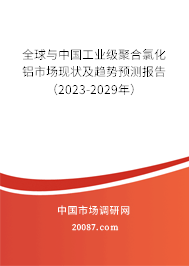 全球与中国工业级聚合氯化铝市场现状及趋势预测报告（2023-2029年）

中国市场调研网

20087.com